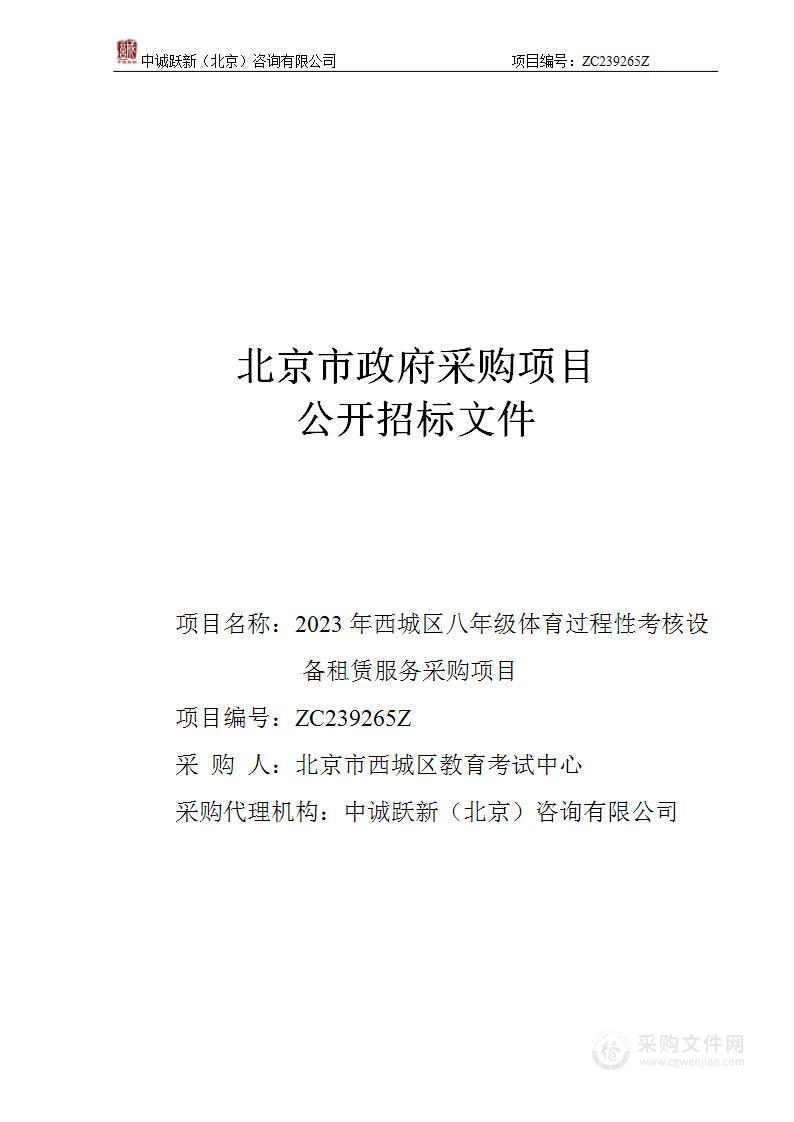 中诚跃新（北京）咨询有限公司　　项目编号：ZC239265Z

北京市政府采购项目
公开招标文件

项目名称：2023 年西城区八年级体育过程性考核设备租赁服务采购项目

项目编号：ZC239265Z

采　购　人：北京市西城区教育考试中心

采购代理机构：中诚跃新（北京）咨询有限公司

采购文件网
www.cgwenjian.com